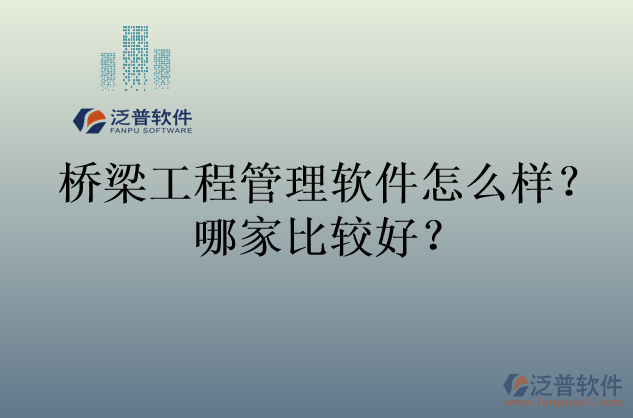 泛普软件
FANPU SOFTWARE

桥梁工程管理软件怎么样？哪家比较好？

泛普软件
www.fanpusoft.com